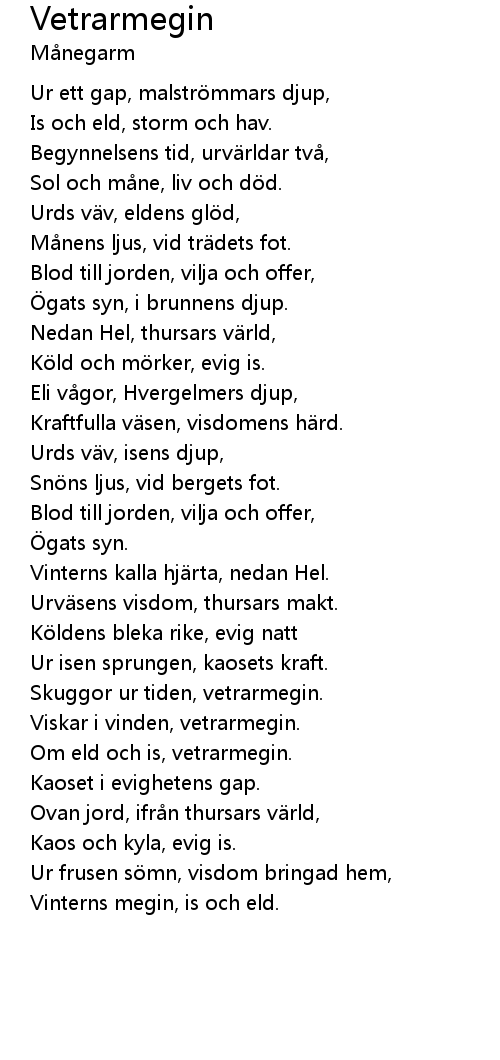 Vetrarmegin
Månegarm

Ur ett gap, malströmmars djup,
Is och eld, storm och hav.
Begynnelsens tid, urvärldar två,
Sol och måne, liv och död.
Urds väv, eldens glöd,
Månens ljus, vid trädets fot.
Blod till jorden, vilja och offer,
Ögats syn, i brunnens djup.
Nedan Hel, thursars värld,
Köld och mörker, evig is.
Eli vågor, Hvergelmers djup,
Kraftfulla väsen, visdomens härd.
Urds väv, isens djup,
Snöns ljus, vid bergets fot.
Blod till jorden, vilja och offer,
Ögats syn.
Vinterns kalla hjärta, nedan Hel.
Urväsens visdom, thursars makt.
Köldens bleka rike, evig natt
Ur isen sprungen, kaosets kraft.
Skuggor ur tiden, vetrarmegin.
Viskar i vinden, vetrarmegin.
Om eld och is, vetrarmegin.
Kaoset i evighetens gap.
Ovan jord, ifrån thursars värld,
Kaos och kyla, evig is.
Ur frusen sömn, visdom bringad hem,
Vinterns megin, is och eld.